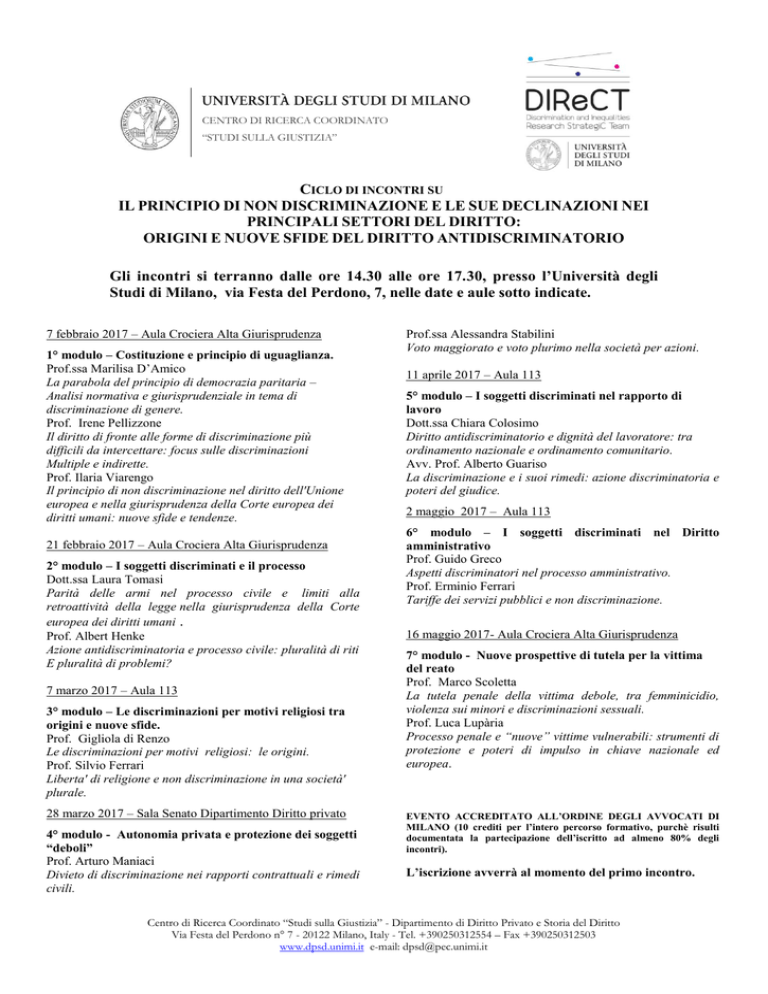 UNIVERSITÀ DEGLI STUDI DI MILANO
CENTRO DI RICERCA COORDINATO
"STUDI SULLA GIUSTIZIA"

DIReCT
Discrimination and Inequalities Research StrategiC Team
UNIVERSITÀ DEGLI STUDI DI MILANO

CICLO DI INCONTRI SU
IL PRINCIPIO DI NON DISCRIMINAZIONE E LE SUE DECLINAZIONI NEI PRINCIPALI SETTORI DEL DIRITTO:
ORIGINI E NUOVE SFIDE DEL DIRITTO ANTIDISCRIMINATORIO

Gli incontri si terranno dalle ore 14.30 alle ore 17.30, presso l'Università degli Studi di Milano, via Festa del Perdono, 7, nelle date e aule sotto indicate.

7 febbraio 2017 – Aula Crociera Alta Giurisprudenza

1° modulo – Costituzione e principio di uguaglianza.
Prof.ssa Marilisa D'Amico
La parabola del principio di democrazia paritaria – Analisi normativa e giurisprudenziale in tema di discriminazione di genere.
Prof. Irene Pellizzone
Il diritto di fronte alle forme di discriminazione più difficili da intercettare: focus sulle discriminazioni Multiple e indirette.
Prof. Ilaria Viarengo
Il principio di non discriminazione nel diritto dell'Unione europea e nella giurisprudenza della Corte europea dei diritti umani: nuove sfide e tendenze.

21 febbraio 2017 – Aula Crociera Alta Giurisprudenza

2° modulo – I soggetti discriminati e il processo
Dott.ssa Laura Tomasi
Parità delle armi nel processo civile e limiti alla retroattività della legge nella giurisprudenza della Corte europea dei diritti umani .
Prof. Albert Henke
Azione antidiscriminatoria e processo civile: pluralità di riti E pluralità di problemi?

7 marzo 2017 – Aula 113

3° modulo – Le discriminazioni per motivi religiosi tra origini e nuove sfide.
Prof. Gigliola di Renzo
Le discriminazioni per motivi religiosi: le origini.
Prof. Silvio Ferrari
Liberta' di religione e non discriminazione in una società' plurale.

28 marzo 2017 – Sala Senato Dipartimento Diritto privato

4° modulo - Autonomia privata e protezione dei soggetti "deboli"
Prof. Arturo Maniaci
Divieto di discriminazione nei rapporti contrattuali e rimedi civili.
Prof.ssa Alessandra Stabilini
Voto maggiorato e voto plurimo nella società per azioni.

11 aprile 2017 – Aula 113

5° modulo – I soggetti discriminati nel rapporto di lavoro
Dott.ssa Chiara Colosimo
Diritto antidiscriminatorio e dignità del lavoratore: tra ordinamento nazionale e ordinamento comunitario.
Avv. Prof. Alberto Guariso
La discriminazione e i suoi rimedi: azione discriminatoria e poteri del giudice.

2 maggio 2017 – Aula 113

6° modulo – I soggetti discriminati nel Diritto amministrativo
Prof. Guido Greco
Aspetti discriminatori nel processo amministrativo.
Prof. Erminio Ferrari
Tariffe dei servizi pubblici e non discriminazione.

16 maggio 2017- Aula Crociera Alta Giurisprudenza

7° modulo - Nuove prospettive di tutela per la vittima del reato
Prof. Marco Scoletta
La tutela penale della vittima debole, tra femminicidio, violenza sui minori e discriminazioni sessuali.
Prof. Luca Lupària
Processo penale e "nuove" vittime vulnerabili: strumenti di protezione e poteri di impulso in chiave nazionale ed europea.

EVENTO ACCREDITATO ALL'ORDINE DEGLI AVVOCATI DI MILANO (10 crediti per l'intero percorso formativo, purchè risulti documentata la partecipazione dell'iscritto ad almeno 80% degli incontri).

L'iscrizione avverrà al momento del primo incontro.

Centro di Ricerca Coordinato "Studi sulla Giustizia" - Dipartimento di Diritto Privato e Storia del Diritto
Via Festa del Perdono n° 7 - 20122 Milano, Italy - Tel. +390250312554 – Fax +390250312503
www.dpsd.unimi.it e-mail: dpsd@pec.unimi.it